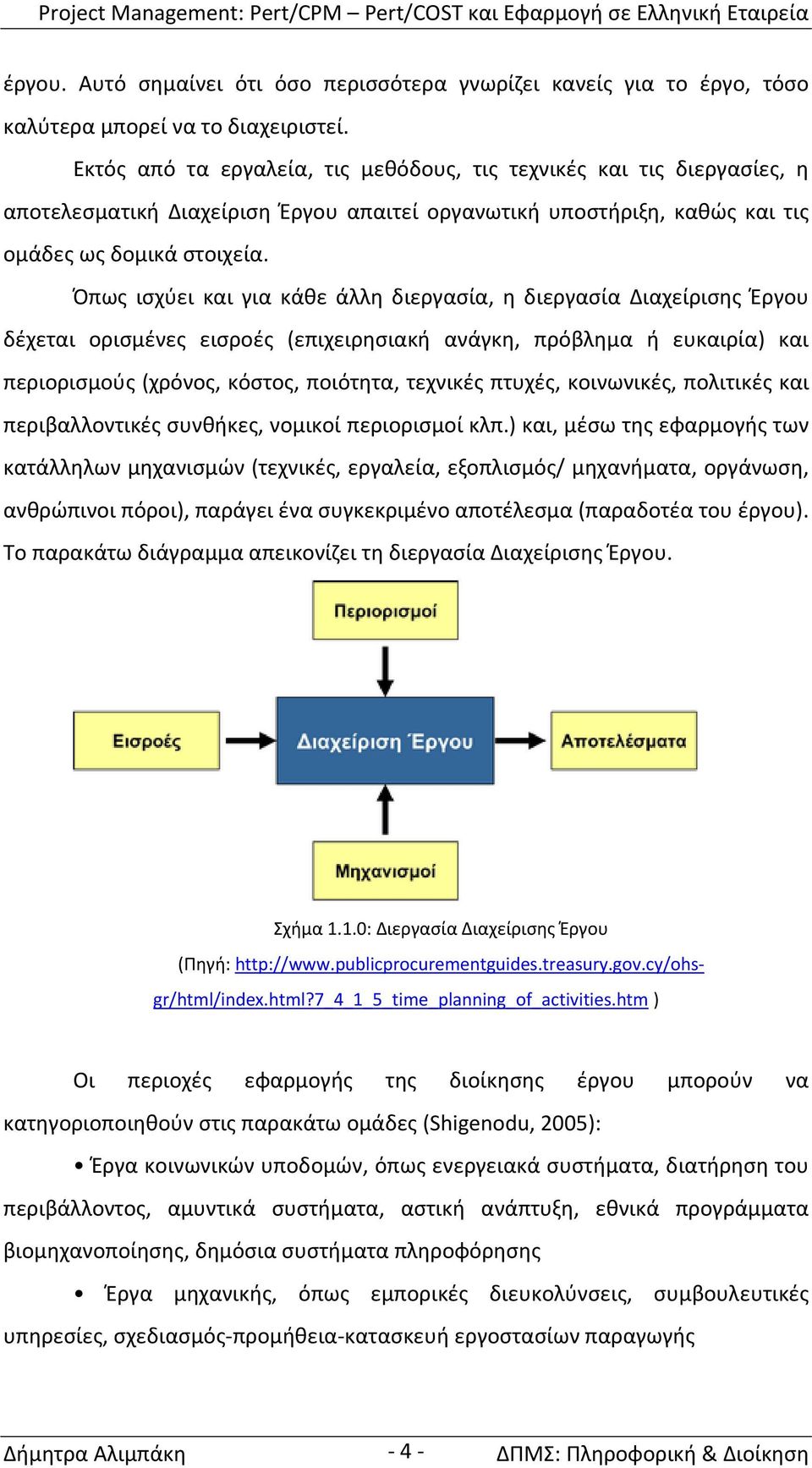 Project Management: Pert/CPM – Pert/COST και Εφαρμογή σε Ελληνική Εταιρεία

έργου. Αυτό σημαίνει ότι όσο περισσότερα γνωρίζει κανείς για το έργο, τόσο καλύτερα μπορεί να το διαχειριστεί.

Εκτός από τα εργαλεία, τις μεθόδους, τις τεχνικές και τις διεργασίες, η αποτελεσματική Διαχείριση Έργου απαιτεί οργανωτική υποστήριξη, καθώς και τις ομάδες ως δομικά στοιχεία.

Όπως ισχύει και για κάθε άλλη διεργασία, η διεργασία Διαχείρισης Έργου δέχεται ορισμένες εισροές (επιχειρησιακή ανάγκη, πρόβλημα ή ευκαιρία) και περιορισμούς (χρόνος, κόστος, ποιότητα, τεχνικές πτυχές, κοινωνικές, πολιτικές και περιβαλλοντικές συνθήκες, νομικοί περιορισμοί κλπ.) και, μέσω της εφαρμογής των κατάλληλων μηχανισμών (τεχνικές, εργαλεία, εξοπλισμός/ μηχανήματα, οργάνωση, ανθρώπινοι πόροι), παράγει ένα συγκεκριμένο αποτέλεσμα (παραδοτέα του έργου). Το παρακάτω διάγραμμα απεικονίζει τη διεργασία Διαχείρισης Έργου.

Περιορισμοί

Εισροές

Διαχείριση Έργου

Αποτελέσματα

Μηχανισμοί

Σχήμα 1.1.0: Διεργασία Διαχείρισης Έργου

(Πηγή: http://www.publicprocurementguides.treasury.gov.cy/ohs-gr/html/index.html?7_4_1_5_time_planning_of_activities.htm )

Οι περιοχές εφαρμογής της διοίκησης έργου μπορούν να κατηγοριοποιηθούν στις παρακάτω ομάδες (Shigenodu, 2005):

• Έργα κοινωνικών υποδομών, όπως ενεργειακά συστήματα, διατήρηση του περιβάλλοντος, αμυντικά συστήματα, αστική ανάπτυξη, εθνικά προγράμματα βιομηχανοποίησης, δημόσια συστήματα πληροφόρησης

• Έργα μηχανικής, όπως εμπορικές διευκολύνσεις, συμβουλευτικές υπηρεσίες, σχεδιασμός-προμήθεια-κατασκευή εργοστασίων παραγωγής

Δήμητρα Αλιμπάκη - 4 - ΔΠΜΣ: Πληροφορική & Διοίκηση